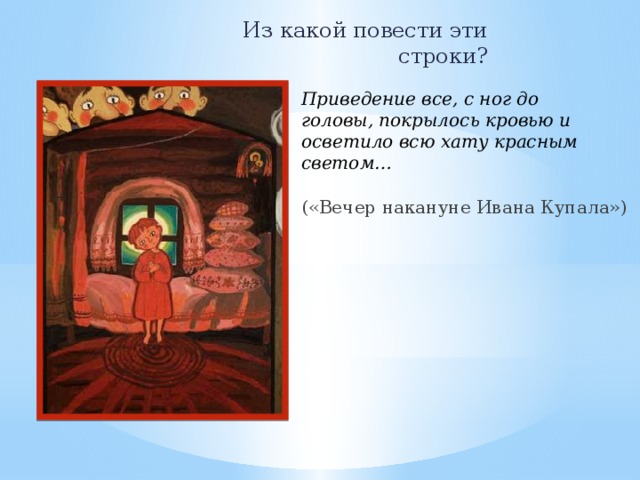 Из какой повести эти строки?

Приведение все, с ног до головы, покрылось кровью и осветило всю хату красным светом…

(«Вечер накануне Ивана Купала»)